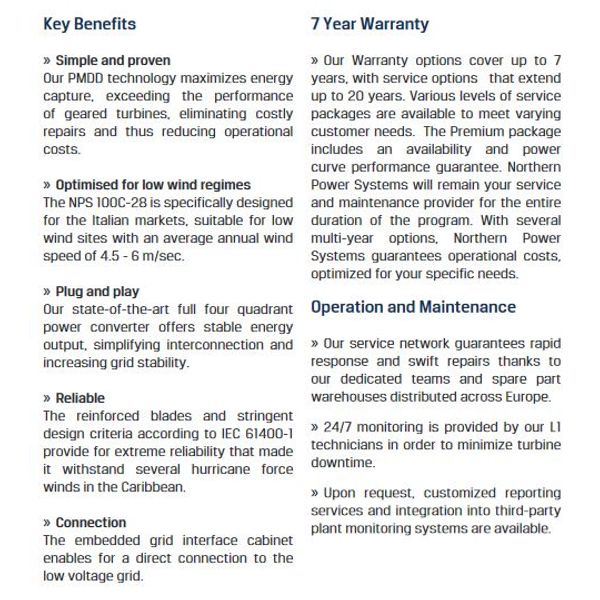 Key Benefits

» Simple and proven
Our PMDD technology maximizes energy capture, exceeding the performance of geared turbines, eliminating costly repairs and thus reducing operational costs.

» Optimised for low wind regimes
The NPS 100C-28 is specifically designed for the Italian markets, suitable for low wind sites with an average annual wind speed of 4.5 - 6 m/sec.

» Plug and play
Our state-of-the-art full four quadrant power converter offers stable energy output, simplifying interconnection and increasing grid stability.

» Reliable
The reinforced blades and stringent design criteria according to IEC 61400-1 provide for extreme reliability that made it withstand several hurricane force winds in the Caribbean.

» Connection
The embedded grid interface cabinet enables for a direct connection to the low voltage grid.

7 Year Warranty

» Our Warranty options cover up to 7 years, with service options that extend up to 20 years. Various levels of service packages are available to meet varying customer needs. The Premium package includes an availability and power curve performance guarantee. Northern Power Systems will remain your service and maintenance provider for the entire duration of the program. With several multi-year options, Northern Power Systems guarantees operational costs, optimized for your specific needs.

Operation and Maintenance

» Our service network guarantees rapid response and swift repairs thanks to our dedicated teams and spare part warehouses distributed across Europe.

» 24/7 monitoring is provided by our L1 technicians in order to minimize turbine downtime.

» Upon request, customized reporting services and integration into third-party plant monitoring systems are available.